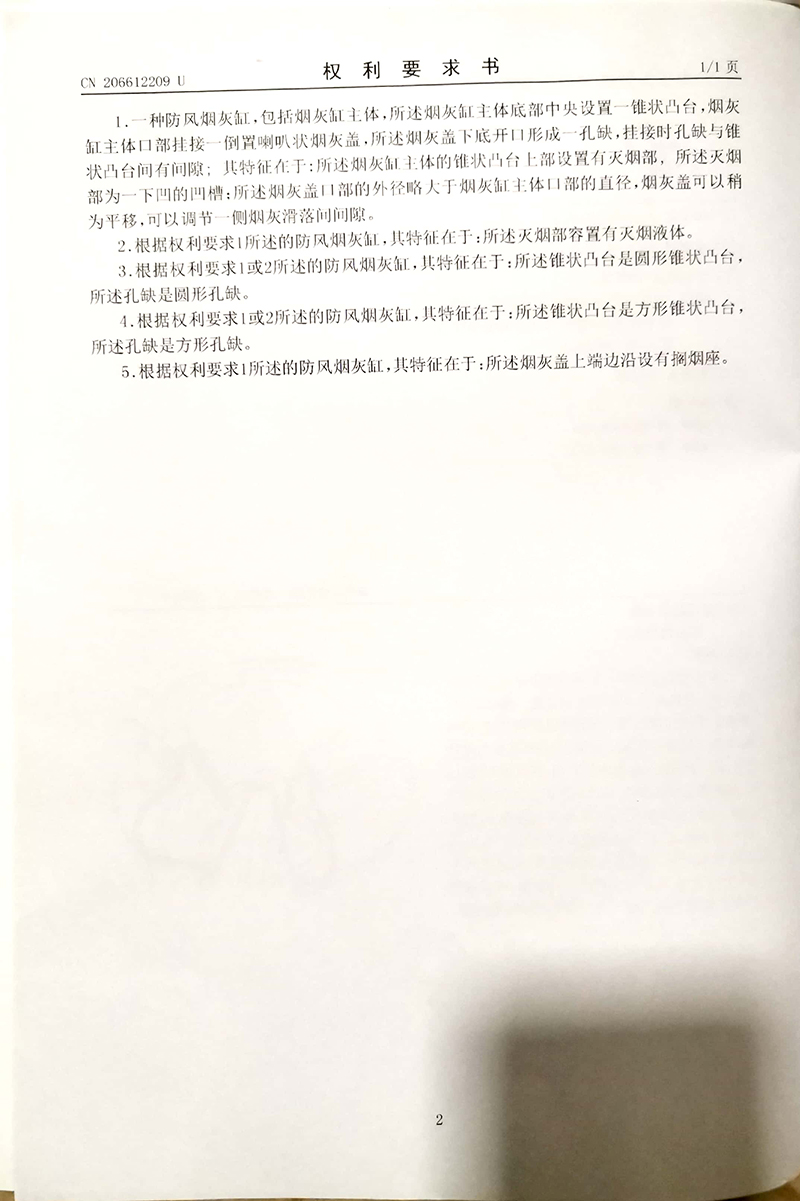 CN 206612209 U

权 利 要 求 书

1/1 页

1.一种防风烟灰缸,包括烟灰缸主体,所述烟灰缸主体底部中央设置一锥状凸台,烟灰缸主体口部挂接一倒置喇叭状烟灰盖,所述烟灰盖下底开口形成一孔缺,挂接时孔缺与锥状凸台间有间隙;其特征在于:所述烟灰缸主体的锥状凸台上部设置有灭烟部,所述灭烟部为一下凹的凹槽;所述烟灰盖口部的外径略大于烟灰缸主体口部的直径,烟灰盖可以稍为平移,可以调节一侧烟灰滑落间间隙。

2.根据权利要求1所述的防风烟灰缸,其特征在于:所述灭烟部容置有灭烟液体。

3.根据权利要求1或2所述的防风烟灰缸,其特征在于:所述锥状凸台是圆形锥状凸台,所述孔缺是圆形孔缺。

4.根据权利要求1或2所述的防风烟灰缸,其特征在于:所述锥状凸台是方形锥状凸台,所述孔缺是方形孔缺。

5.根据权利要求1所述的防风烟灰缸,其特征在于:所述烟灰盖上端边沿设有搁烟座。

2